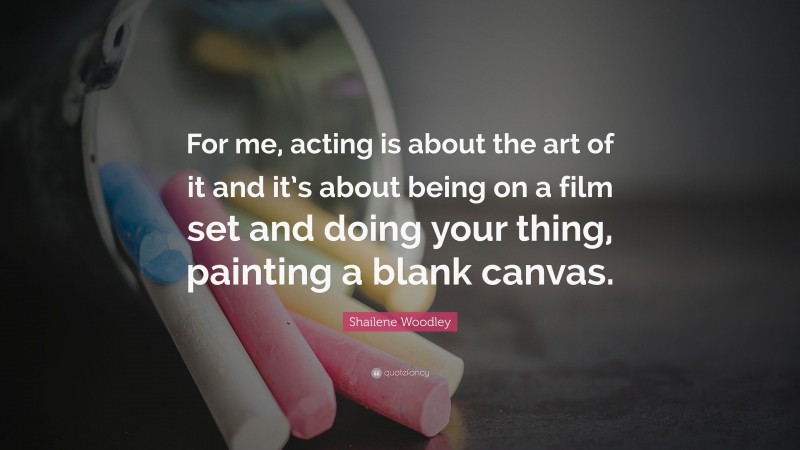 For me, acting is about the art of it and it's about being on a film set and doing your thing, painting a blank canvas.

Shailene Woodley

quotefancy